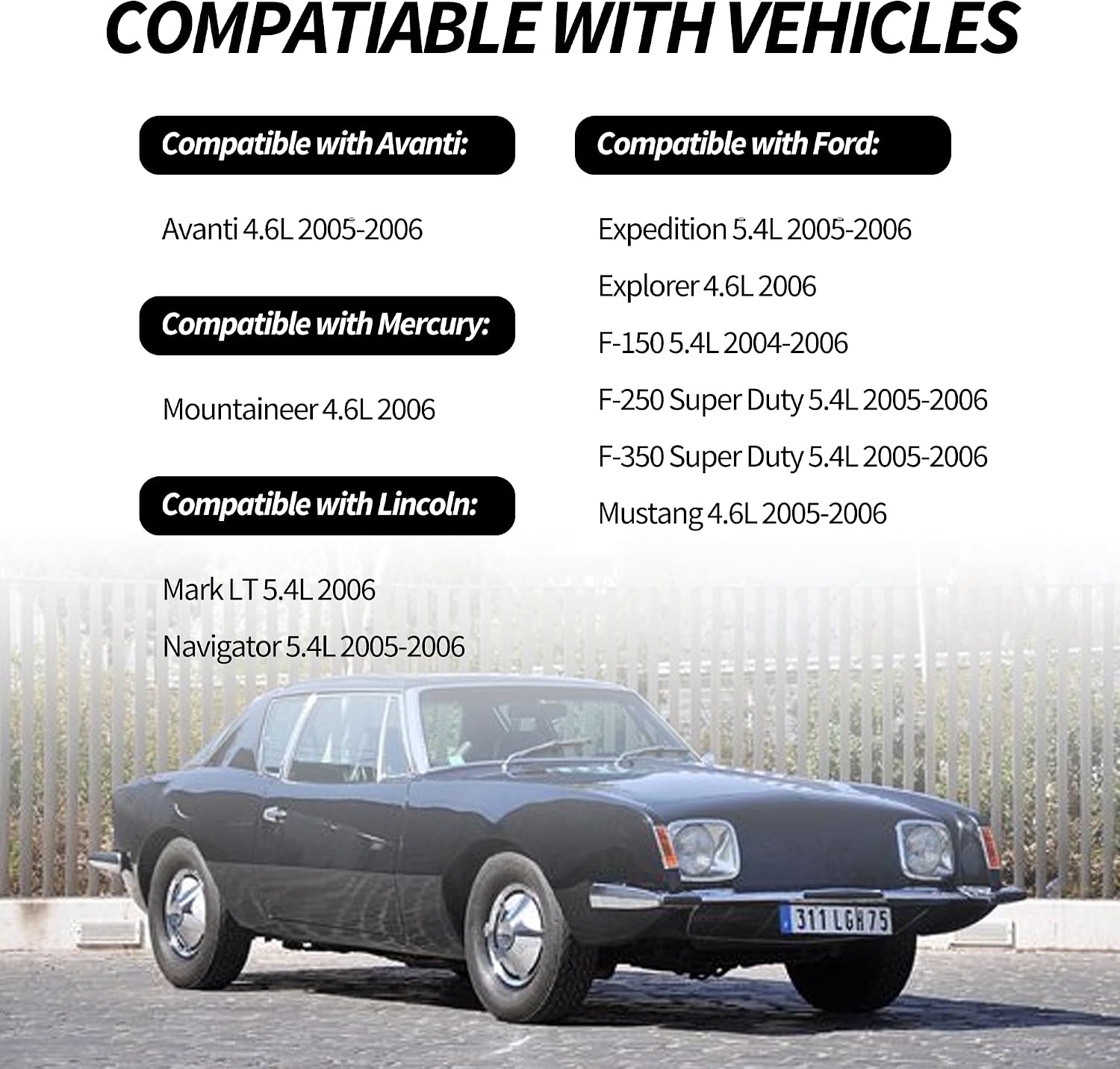 COMPATIABLE WITH VEHICLES

Compatible with Avanti:

Avanti 4.6L 2005-2006

Compatible with Mercury:

Mountaineer 4.6L 2006

Compatible with Lincoln:

Mark LT 5.4L 2006

Navigator 5.4L 2005-2006

Compatible with Ford:

Expedition 5.4L 2005-2006

Explorer 4.6L 2006

F-150 5.4L 2004-2006

F-250 Super Duty 5.4L 2005-2006

F-350 Super Duty 5.4L 2005-2006

Mustang 4.6L 2005-2006

311 LGH 75